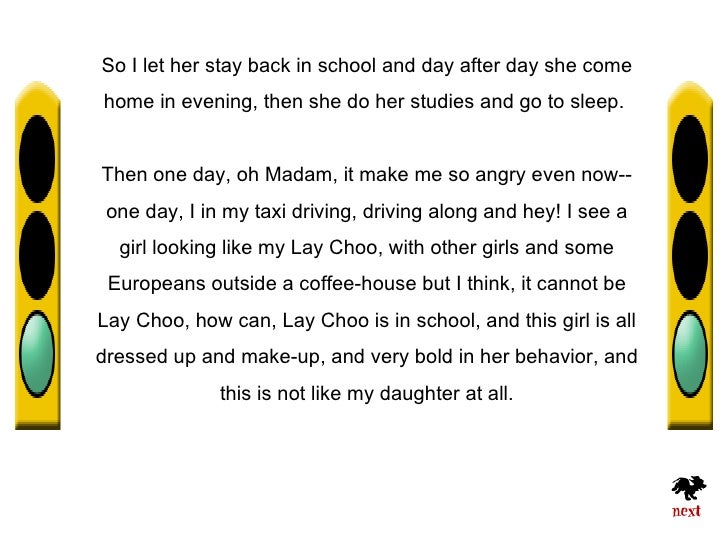 So I let her stay back in school and day after day she come home in evening, then she do her studies and go to sleep.

Then one day, oh Madam, it make me so angry even now-- one day, I in my taxi driving, driving along and hey! I see a girl looking like my Lay Choo, with other girls and some Europeans outside a coffee-house but I think, it cannot be Lay Choo, how can, Lay Choo is in school, and this girl is all dressed up and make-up, and very bold in her behavior, and this is not like my daughter at all.

next